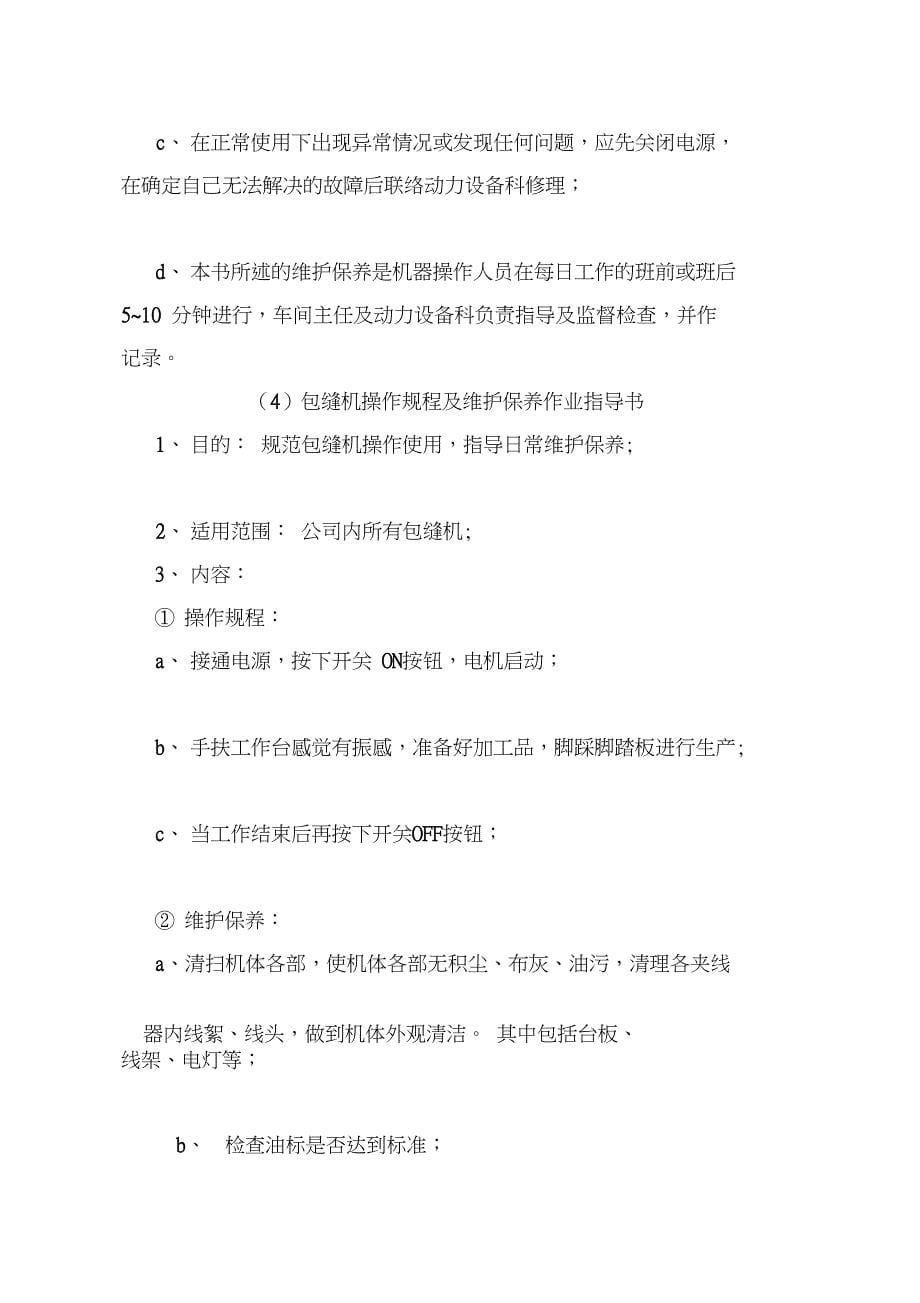 c、 在正常使用下出现异常情况或发现任何问题，应先关闭电源，在确定自己无法解决的故障后联络动力设备科修理；

d、 本书所述的维护保养是机器操作人员在每日工作的班前或班后 5~10 分钟进行，车间主任及动力设备科负责指导及监督检查，并作记录。

（4）包缝机操作规程及维护保养作业指导书

1、 目的： 规范包缝机操作使用，指导日常维护保养;

2、 适用范围： 公司内所有包缝机;

3、 内容：

① 操作规程：

a、 接通电源，按下开关 ON按钮，电机启动；

b、 手扶工作台感觉有振感，准备好加工品，脚踩脚踏板进行生产;

c、 当工作结束后再按下开关OFF按钮；

② 维护保养：

a、清扫机体各部，使机体各部无积尘、布灰、油污，清理各夹线

器内线絮、线头，做到机体外观清洁。 其中包括台板、线架、电灯等；

b、 检查油标是否达到标准；